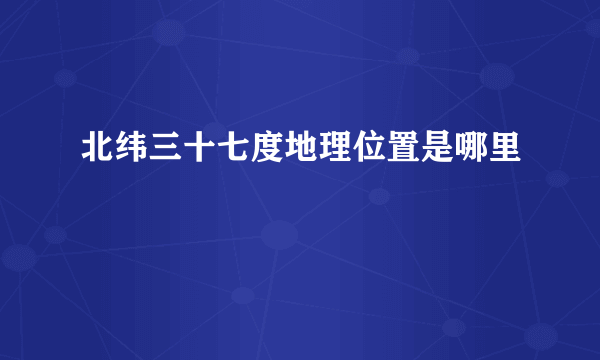 北纬三十七度地理位置是哪里